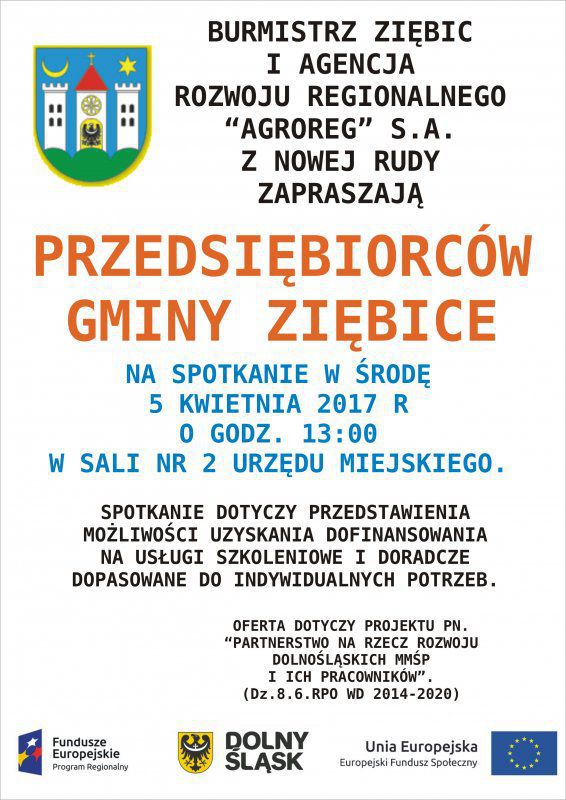 BURMISTRZ ZIĘBIC
I AGENCJA
ROZWOJU REGIONALNEGO
“AGROREG” S.A.
Z NOWEJ RUDY
ZAPRASZAJĄ

PRZEDSIĘBIORCÓW
GMINY ZIĘBICE

NA SPOTKANIE W ŚRODĘ
5 KWIETNIA 2017 R
O GODZ. 13:00
W SALI NR 2 URZĘDU MIEJSKIEGO.

SPOTKANIE DOTYCZY PRZEDSTAWIENIA MOŻLIWOŚCI UZYSKANIA DOFINANSOWANIA NA USŁUGI SZKOLENIOWE I DORADCZE DOPASOWANE DO INDYWIDUALNYCH POTRZEB.

OFERTA DOTYCZY PROJEKTU PN.
“PARTNERSTWO NA RZECZ ROZWOJU DOLNOŚLĄSKICH MMŚP
I ICH PRACOWNIKÓW”.
(Dz.8.6.RPO WD 2014-2020)

Fundusze Europejskie
Program Regionalny

DOLNY ŚLĄSK

Unia Europejska
Europejski Fundusz Społeczny